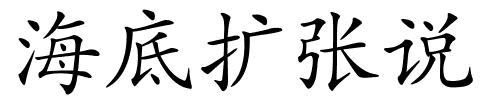 海底扩张说